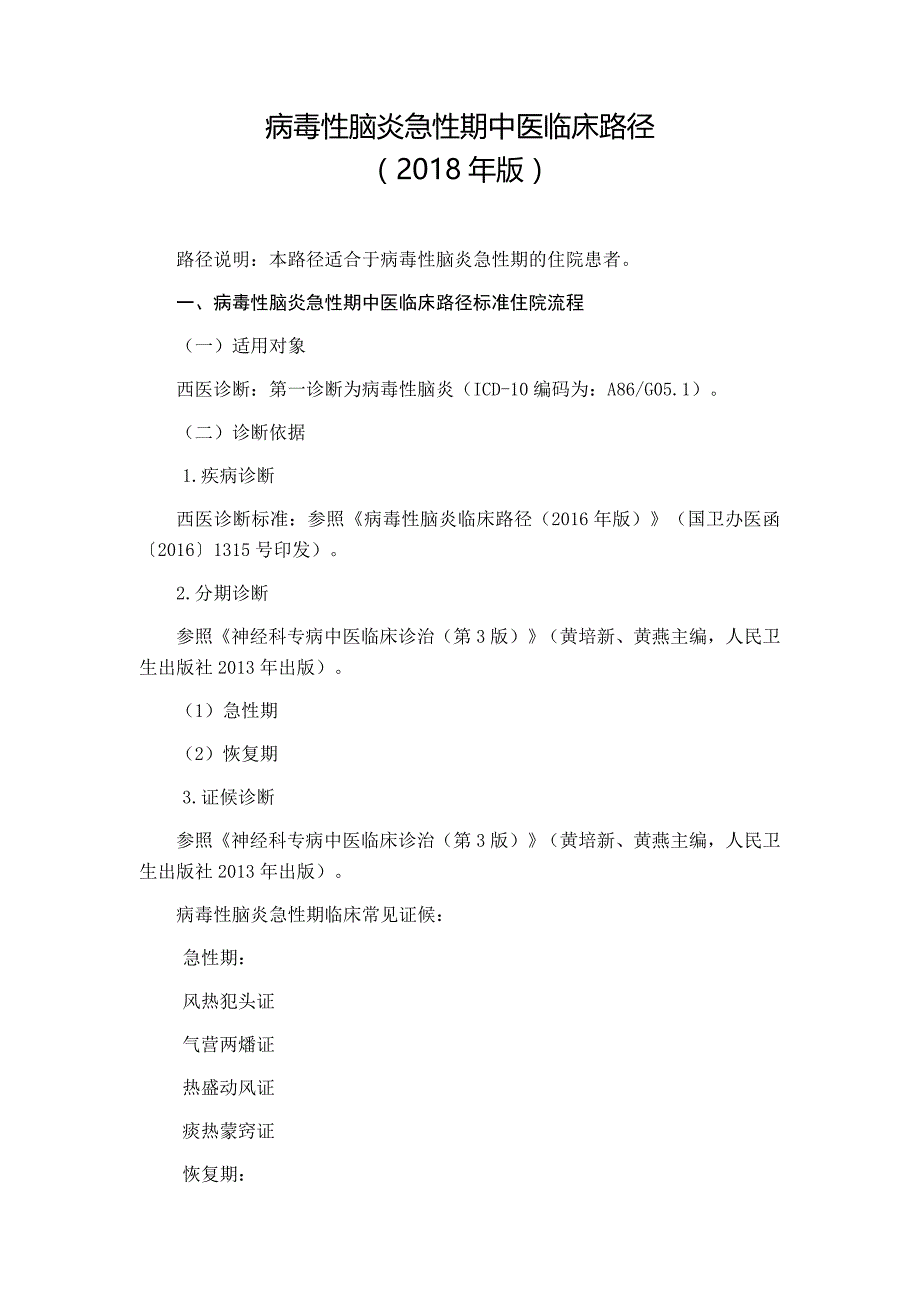 病毒性脑炎急性期中医临床路径
（2018年版）

路径说明：本路径适合于病毒性脑炎急性期的住院患者。

一、病毒性脑炎急性期中医临床路径标准住院流程

（一）适用对象

西医诊断：第一诊断为病毒性脑炎（ICD-10编码为：A86/G05.1）。

（二）诊断依据

1.疾病诊断

西医诊断标准：参照《病毒性脑炎临床路径（2016年版）》（国卫办医函〔2016〕1315号印发）。

2.分期诊断

参照《神经科专病中医临床诊治（第3版）》（黄培新、黄燕主编，人民卫生出版社2013年出版）。

（1）急性期

（2）恢复期

3.证候诊断

参照《神经科专病中医临床诊治（第3版）》（黄培新、黄燕主编，人民卫生出版社2013年出版）。

病毒性脑炎急性期临床常见证候：

急性期：

风热犯头证

气营两燔证

热盛动风证

痰热蒙窍证

恢复期：